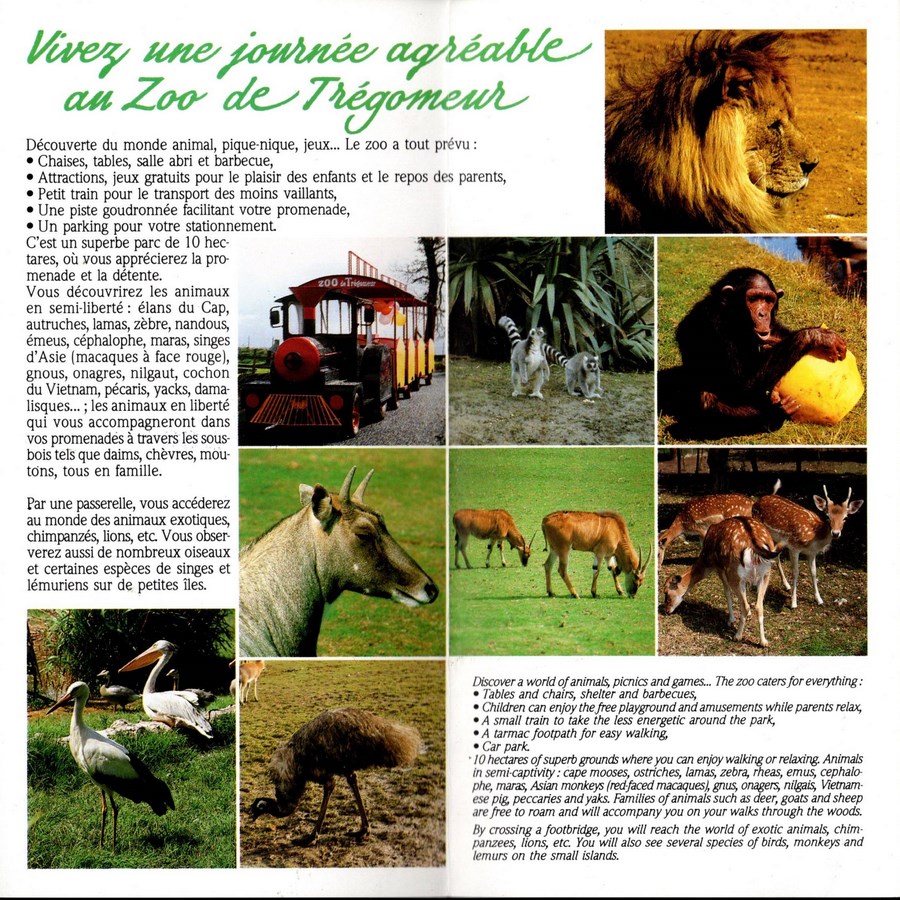 Vivez une journée agréable au Zoo de Trégomeur

Découverte du monde animal, pique-nique, jeux... Le zoo a tout prévu :
• Chaises, tables, salle abri et barbecue,
• Attractions, jeux gratuits pour le plaisir des enfants et le repos des parents,
• Petit train pour le transport des moins vaillants,
• Une piste goudronnée facilitant votre promenade,
• Un parking pour votre stationnement.
C'est un superbe parc de 10 hectares, où vous apprécierez la promenade et la détente.
Vous découvrirez les animaux en semi-liberté : élans du Cap, autruches, lamas, zèbre, nandous, émeus, céphalophe, maras, singes d'Asie (macaques à face rouge), gnous, onagres, nilgaut, cochon du Vietnam, pécaris, yacks, damalisques... ; les animaux en liberté qui vous accompagneront dans vos promenades à travers les sous-bois tels que daims, chèvres, moutons, tous en famille.

Par une passerelle, vous accéderez au monde des animaux exotiques, chimpanzés, lions, etc. Vous observerez aussi de nombreux oiseaux et certaines espèces de singes et lémuriens sur de petites îles.

ZOO de Trégomeur

Discover a world of animals, picnics and games... The zoo caters for everything :
• Tables and chairs, shelter and barbecues,
• Children can enjoy the free playground and amusements while parents relax,
• A small train to take the less energetic around the park,
• A tarmac footpath for easy walking,
• Car park.
10 hectares of superb grounds where you can enjoy walking or relaxing. Animals in semi-captivity : cape mooses, ostriches, lamas, zebra, rheas, emus, cephalophe, maras, Asian monkeys (red-faced macaques), gnus, onagers, nilgais, Vietnamese pig, peccaries and yaks. Families of animals such as deer, goats and sheep are free to roam and will accompany you on your walks through the woods.
By crossing a footbridge, you will reach the world of exotic animals, chimpanzees, lions, etc. You will also see several species of birds, monkeys and lemurs on the small islands.